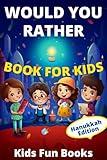 WOULD YOU RATHER

BOOK FOR KIDS

Hanukkah Edition

Kids Fun Books